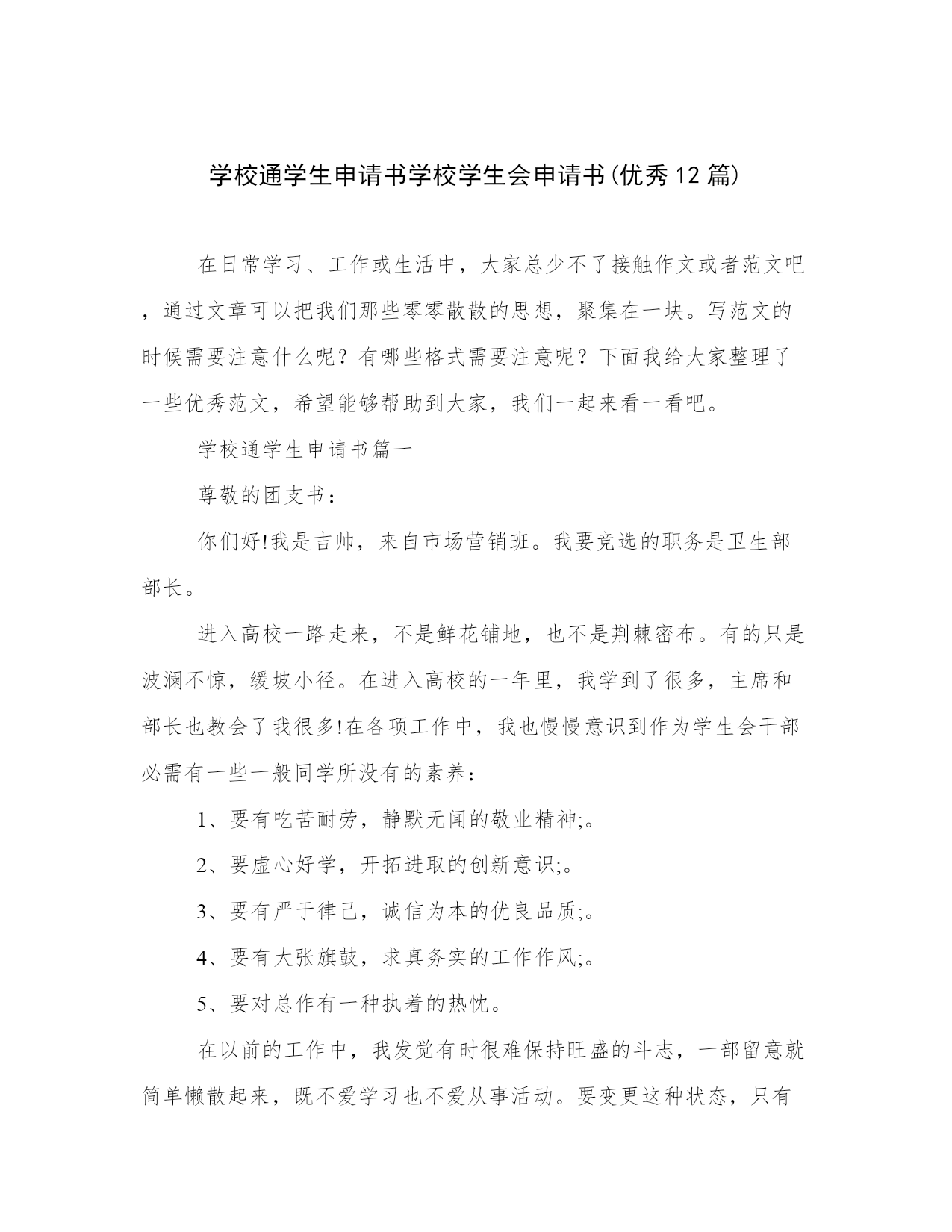 学校通学生申请书学校学生会申请书(优秀12篇)

在日常学习、工作或生活中，大家总少不了接触作文或者范文吧，通过文章可以把我们那些零零散散的思想，聚集在一块。写范文的时候需要注意什么呢？有哪些格式需要注意呢？下面我给大家整理了一些优秀范文，希望能够帮助到大家，我们一起来看一看吧。

学校通学生申请书篇一

尊敬的团支书：

你们好!我是吉帅，来自市场营销班。我要竞选的职务是卫生部部长。

进入高校一路走来，不是鲜花铺地，也不是荆棘密布。有的只是波澜不惊，缓坡小径。在进入高校的一年里，我学到了很多，主席和部长也教会了我很多!在各项工作中，我也慢慢意识到作为学生会干部必需有一些一般同学所没有的素养：

1、要有吃苦耐劳，静默无闻的敬业精神;。

2、要虚心好学，开拓进取的创新意识;。

3、要有严于律己，诚信为本的优良品质;。

4、要有大张旗鼓，求真务实的工作作风;。

5、要对总作有一种执着的热忱。

在以前的工作中，我发觉有时很难保持旺盛的斗志，一部留意就简单懒散起来，既不爱学习也不爱从事活动。要变更这种状态，只有